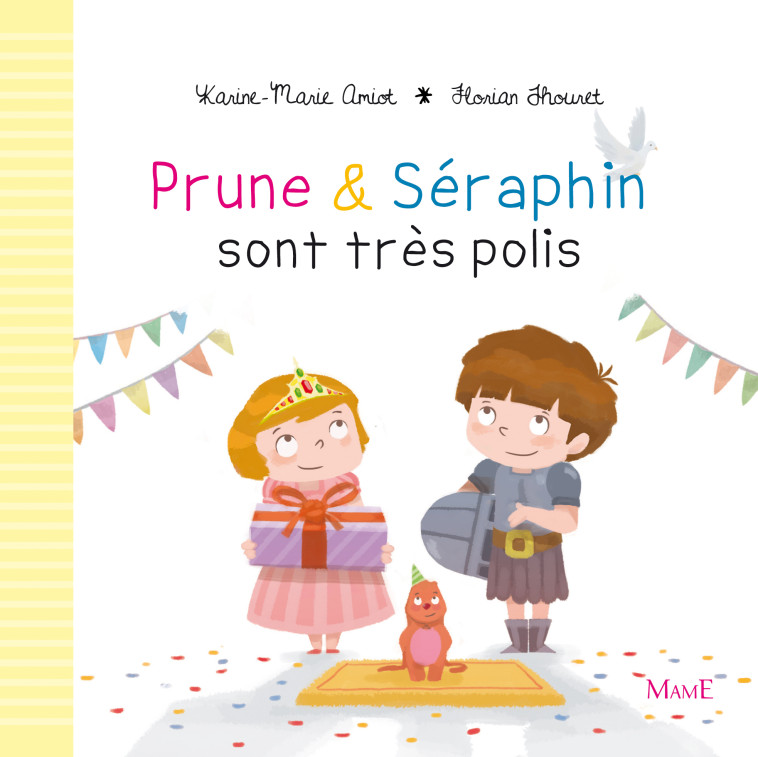 Karine-Marie Amiot * Florian Thouret

Prune & Séraphin sont très polis

MAME